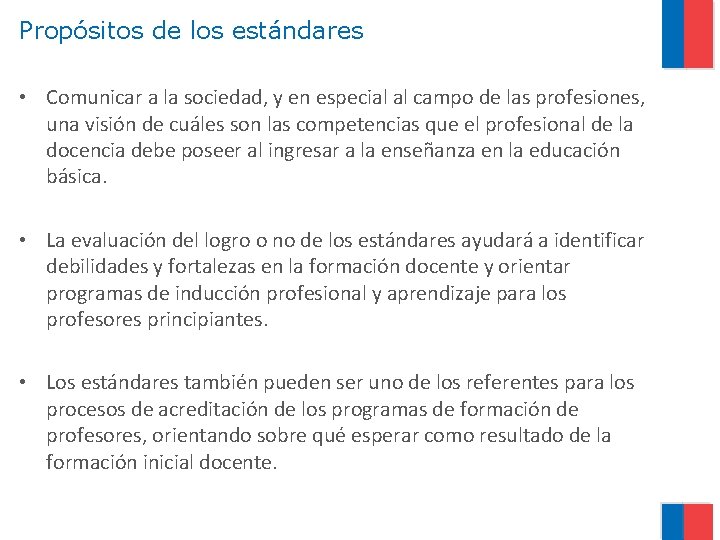 Propósitos de los estándares

• Comunicar a la sociedad, y en especial al campo de las profesiones, una visión de cuáles son las competencias que el profesional de la docencia debe poseer al ingresar a la enseñanza en la educación básica.

• La evaluación del logro o no de los estándares ayudará a identificar debilidades y fortalezas en la formación docente y orientar programas de inducción profesional y aprendizaje para los profesores principiantes.

• Los estándares también pueden ser uno de los referentes para los procesos de acreditación de los programas de formación de profesores, orientando sobre qué esperar como resultado de la formación inicial docente.